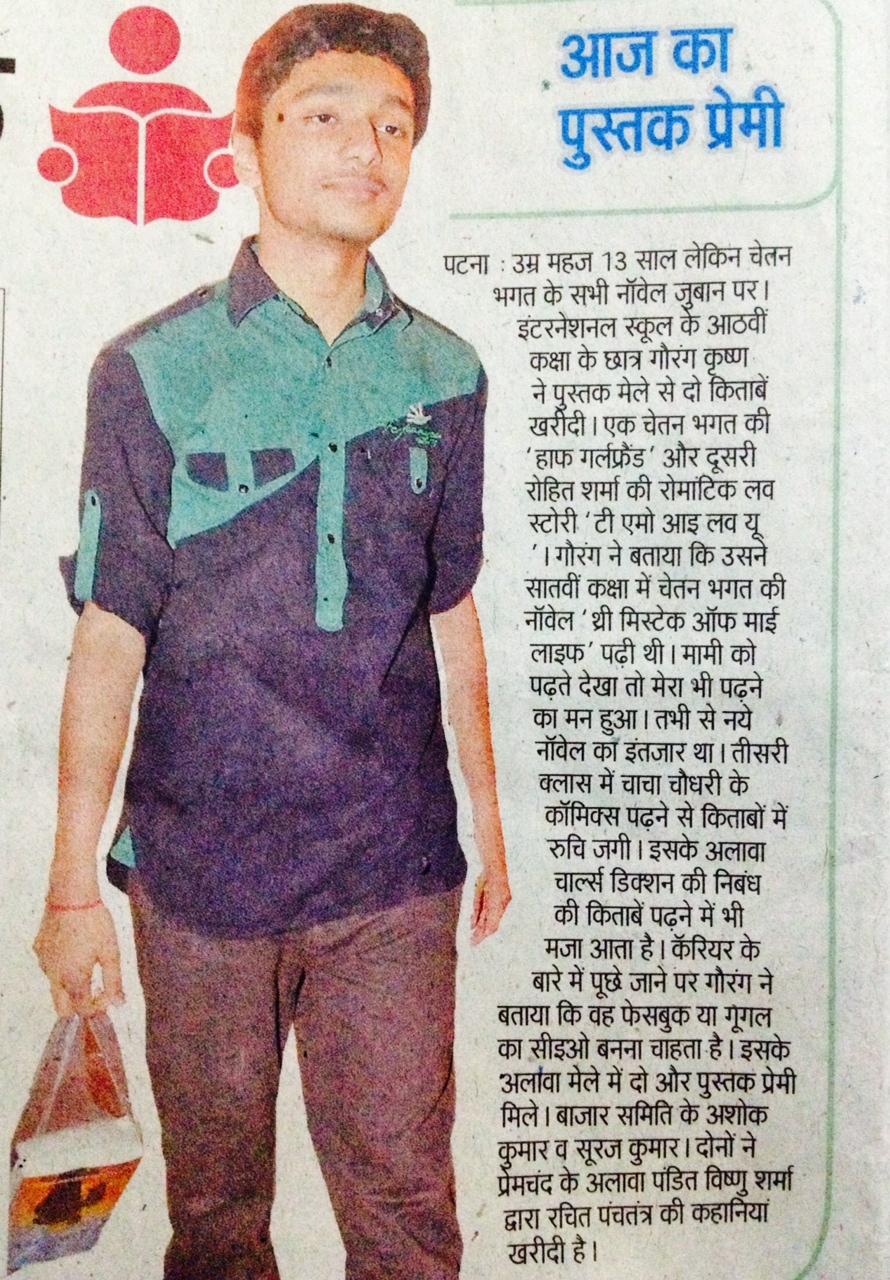 आज का पुस्तक प्रेमी

पटना : उम्र महज 13 साल लेकिन चेतन भगत के सभी नॉवेल जुबान पर। इंटरनेशनल स्कूल के आठवीं कक्षा के छात्र गौरंग कृष्ण ने पुस्तक मेले से दो किताबें खरीदी। एक चेतन भगत की 'हाफ गर्लफ्रैंड' और दूसरी रोहित शर्मा की रोमांटिक लव स्टोरी 'टी एमो आइ लव यू '। गौरंग ने बताया कि उसने सातवीं कक्षा में चेतन भगत की नॉवेल 'थ्री मिस्टेक ऑफ माई लाइफ' पढ़ी थी। मामी को पढ़ते देखा तो मेरा भी पढ़ने का मन हुआ। तभी से नये नॉवेल का इंतजार था। तीसरी क्लास में चाचा चौधरी के कॉमिक्स पढ़ने से किताबों में रुचि जगी। इसके अलावा चार्ल्स डिक्शन की निबंध की किताबें पढ़ने में भी मजा आता है। कॅरियर के बारे में पूछे जाने पर गौरंग ने बताया कि वह फेसबुक या गूगल का सीइओ बनना चाहता है। इसके अलावा मेले में दो और पुस्तक प्रेमी मिले। बाजार समिति के अशोक कुमार व सूरज कुमार। दोनों ने प्रेमचंद के अलावा पंडित विष्णु शर्मा द्वारा रचित पंचतंत्र की कहानियां खरीदी है।